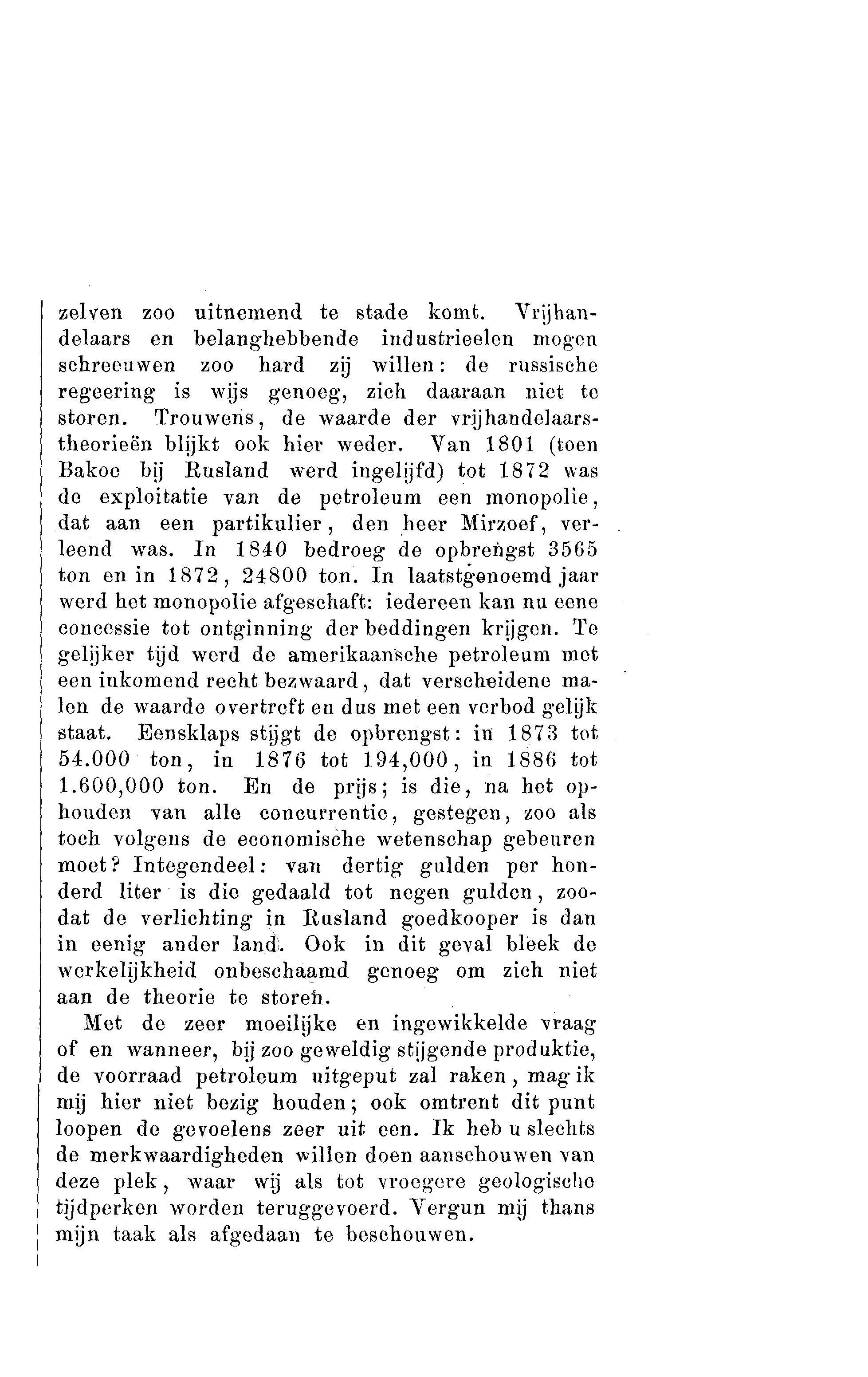 zelven zoo uitnemend te stade komt. Vrijhandelaars en belanghebbende industrieelen mogen schreeuwen zoo hard zij willen: de russische regeering is wijs genoeg, zich daaraan niet te storen. Trouwens, de waarde der vrijhandelaarstheorieën blijkt ook hier weder. Van 1801 (toen Bakoe bij Rusland werd ingelijfd) tot 1872 was de exploitatie van de petroleum een monopolie, dat aan een partikulier, den heer Mirzoef, verleend was. In 1840 bedroeg de opbrengst 3565 ton en in 1872, 24800 ton. In laatstgenoemd jaar werd het monopolie afgeschaft: iedereen kan nu eene concessie tot ontginning der beddingen krijgen. Te gelijker tijd werd de amerikaansche petroleum met een inkomend recht bezwaard, dat verscheidene malen de waarde overtreft en dus met een verbod gelijk staat. Eensklaps stijgt de opbrengst: in 1873 tot 54.000 ton, in 1876 tot 194,000, in 1886 tot 1.600,000 ton. En de prijs; is die, na het ophouden van alle concurrentie, gestegen, zoo als toch volgens de economische wetenschap gebeuren moet? Integendeel: van dertig gulden per honderd liter is die gedaald tot negen gulden, zoodat de verlichting in Rusland goedkooper is dan in eenig ander land. Ook in dit geval bleek de werkelijkheid onbeschaamd genoeg om zich niet aan de theorie te storen.

Met de zeer moeilijke en ingewikkelde vraag of en wanneer, bij zoo geweldig stijgende produktie, de voorraad petroleum uitgeput zal raken, mag ik mij hier niet bezig houden; ook omtrent dit punt loopen de gevoelens zeer uit een. Ik heb u slechts de merkwaardigheden willen doen aanschouwen van deze plek, waar wij als tot vroegere geologische tijdperken worden teruggevoerd. Vergun mij thans mijn taak als afgedaan te beschouwen.